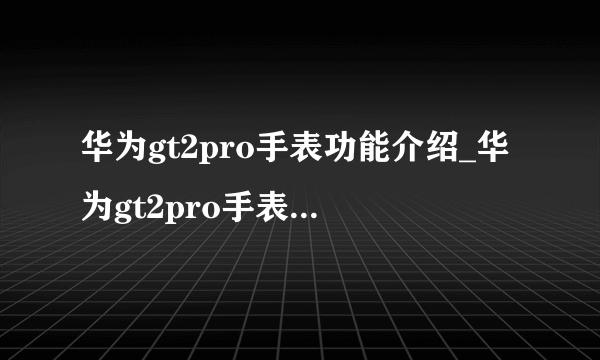 华为gt2pro手表功能介绍_华为gt2pro手表...